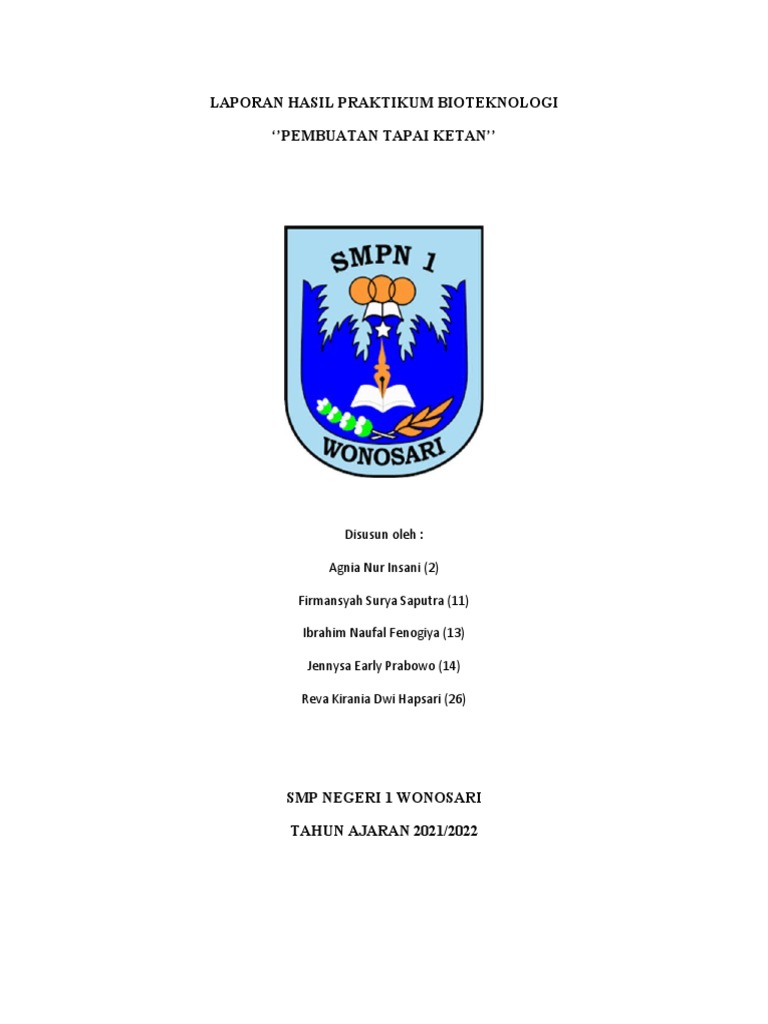 LAPORAN HASIL PRAKTIKUM BIOTEKNOLOGI

‘’PEMBUATAN TAPAI KETAN’’

SMPN 1

WONOSARI

Disusun oleh :

Agnia Nur Insani (2)

Firmansyah Surya Saputra (11)

Ibrahim Naufal Fenogiya (13)

Jennysa Early Prabowo (14)

Reva Kirania Dwi Hapsari (26)

SMP NEGERI 1 WONOSARI

TAHUN AJARAN 2021/2022